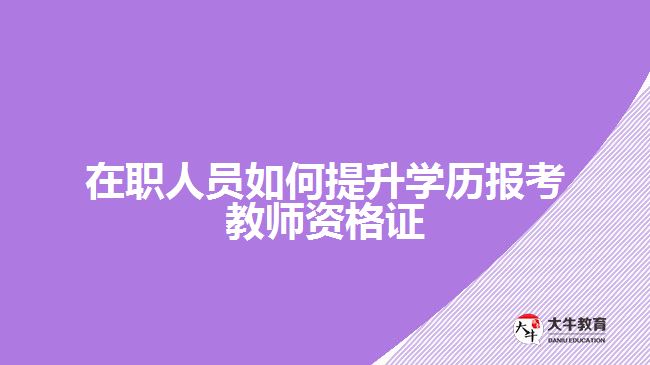 在职人员如何提升学历报考教师资格证

大牛
大牛教育
DANIU EDUCATION